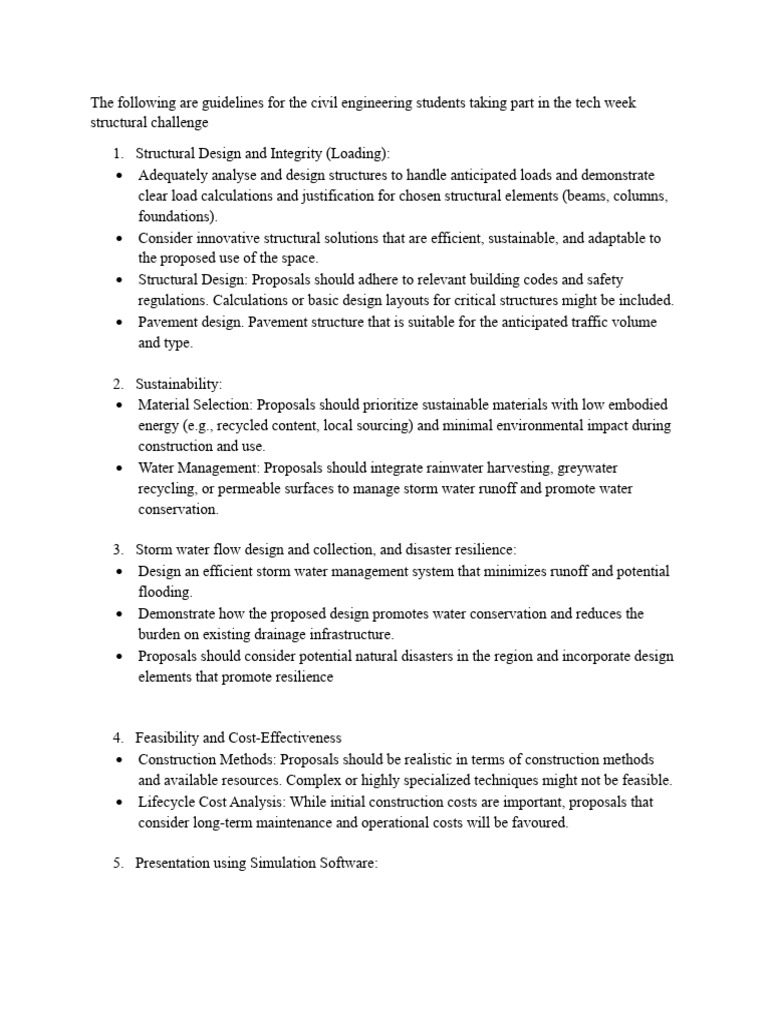 The following are guidelines for the civil engineering students taking part in the tech week structural challenge

1. Structural Design and Integrity (Loading):
• Adequately analyse and design structures to handle anticipated loads and demonstrate clear load calculations and justification for chosen structural elements (beams, columns, foundations).
• Consider innovative structural solutions that are efficient, sustainable, and adaptable to the proposed use of the space.
• Structural Design: Proposals should adhere to relevant building codes and safety regulations. Calculations or basic design layouts for critical structures might be included.
• Pavement design. Pavement structure that is suitable for the anticipated traffic volume and type.

2. Sustainability:
• Material Selection: Proposals should prioritize sustainable materials with low embodied energy (e.g., recycled content, local sourcing) and minimal environmental impact during construction and use.
• Water Management: Proposals should integrate rainwater harvesting, greywater recycling, or permeable surfaces to manage storm water runoff and promote water conservation.

3. Storm water flow design and collection, and disaster resilience:
• Design an efficient storm water management system that minimizes runoff and potential flooding.
• Demonstrate how the proposed design promotes water conservation and reduces the burden on existing drainage infrastructure.
• Proposals should consider potential natural disasters in the region and incorporate design elements that promote resilience

4. Feasibility and Cost-Effectiveness
• Construction Methods: Proposals should be realistic in terms of construction methods and available resources. Complex or highly specialized techniques might not be feasible.
• Lifecycle Cost Analysis: While initial construction costs are important, proposals that consider long-term maintenance and operational costs will be favoured.

5. Presentation using Simulation Software: